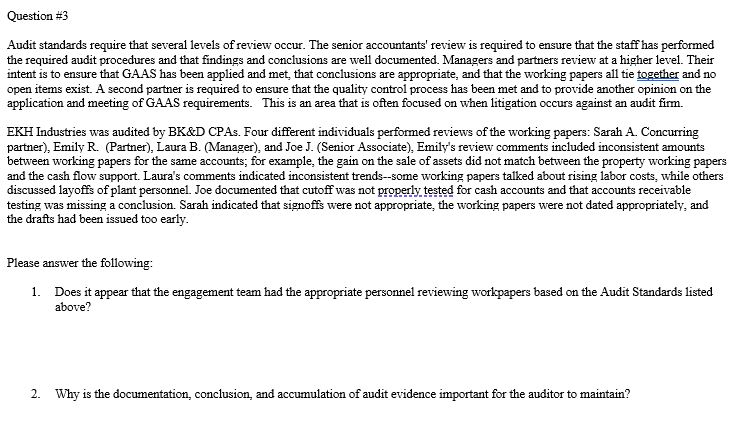 Question #3

Audit standards require that several levels of review occur. The senior accountants' review is required to ensure that the staff has performed the required audit procedures and that findings and conclusions are well documented. Managers and partners review at a higher level. Their intent is to ensure that GAAS has been applied and met, that conclusions are appropriate, and that the working papers all tie together and no open items exist. A second partner is required to ensure that the quality control process has been met and to provide another opinion on the application and meeting of GAAS requirements. This is an area that is often focused on when litigation occurs against an audit firm.

EKH Industries was audited by BK&D CPAs. Four different individuals performed reviews of the working papers: Sarah A. Concurring partner), Emily R. (Partner), Laura B. (Manager), and Joe J. (Senior Associate), Emily's review comments included inconsistent amounts between working papers for the same accounts; for example, the gain on the sale of assets did not match between the property working papers and the cash flow support. Laura's comments indicated inconsistent trends--some working papers talked about rising labor costs, while others discussed layoffs of plant personnel. Joe documented that cutoff was not properly tested for cash accounts and that accounts receivable testing was missing a conclusion. Sarah indicated that signoffs were not appropriate, the working papers were not dated appropriately, and the drafts had been issued too early.

Please answer the following:

1. Does it appear that the engagement team had the appropriate personnel reviewing workpapers based on the Audit Standards listed above?

2. Why is the documentation, conclusion, and accumulation of audit evidence important for the auditor to maintain?